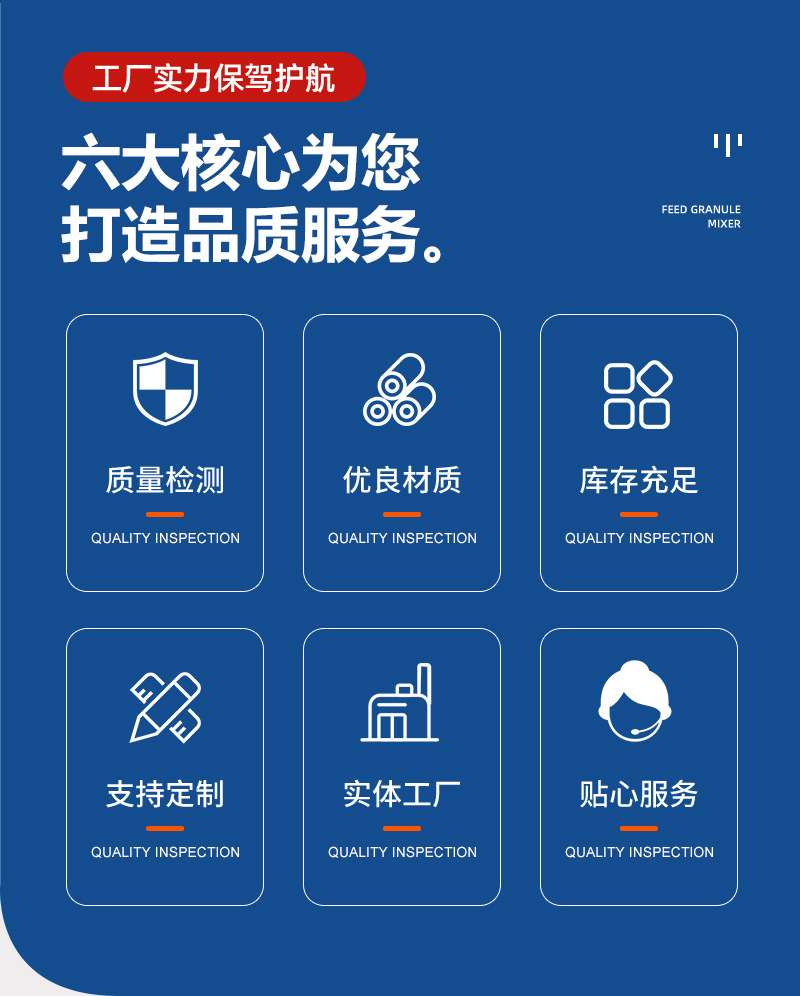 工厂实力保驾护航

六大核心为您
打造品质服务。

FEED GRANULE
MIXER

质量检测

QUALITY INSPECTION

优良材质

QUALITY INSPECTION

库存充足

QUALITY INSPECTION

支持定制

QUALITY INSPECTION

实体工厂

QUALITY INSPECTION

贴心服务

QUALITY INSPECTION